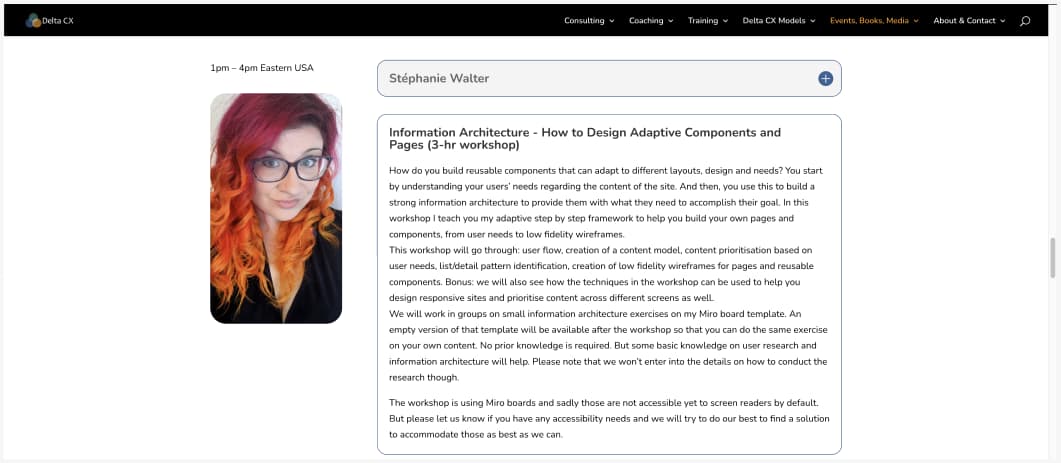 Delta CX

Consulting Coaching Training Delta CX Models Events, Books, Media About & Contact

1pm – 4pm Eastern USA

Stéphanie Walter

Information Architecture - How to Design Adaptive Components and Pages (3-hr workshop)

How do you build reusable components that can adapt to different layouts, design and needs? You start by understanding your users' needs regarding the content of the site. And then, you use this to build a strong information architecture to provide them with what they need to accomplish their goal. In this workshop I teach you my adaptive step by step framework to help you build your own pages and components, from user needs to low fidelity wireframes.
This workshop will go through: user flow, creation of a content model, content prioritisation based on user needs, list/detail pattern identification, creation of low fidelity wireframes for pages and reusable components. Bonus: we will also see how the techniques in the workshop can be used to help you design responsive sites and prioritise content across different screens as well.
We will work in groups on small information architecture exercises on my Miro board template. An empty version of that template will be available after the workshop so that you can do the same exercise on your own content. No prior knowledge is required. But some basic knowledge on user research and information architecture will help. Please note that we won't enter into the details on how to conduct the research though.

The workshop is using Miro boards and sadly those are not accessible yet to screen readers by default. But please let us know if you have any accessibility needs and we will try to do our best to find a solution to accommodate those as best as we can.